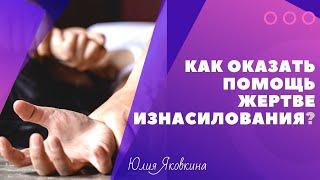 КАК ОКАЗАТЬ ПОМОЩЬ ЖЕРТВЕ ИЗНАСИЛОВАНИЯ?

Юлия Яковкина